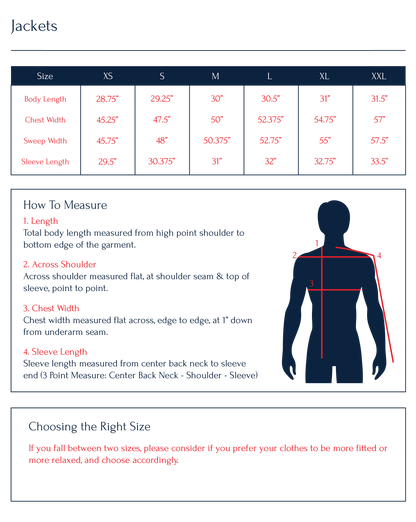 Jackets

| Size | XS | S | M | L | XL | XXL |
|---|---|---|---|---|---|---|
| Body Length | 28.75" | 29.25" | 30" | 30.5" | 31" | 31.5" |
| Chest Width | 45.25" | 47.5" | 50" | 52.375" | 54.75" | 57" |
| Sweep Width | 45.75" | 48" | 50.375" | 52.75" | 55" | 57.5" |
| Sleeve Length | 29.5" | 30.375" | 31" | 32" | 32.75" | 33.5" |

How To Measure

1. Length
Total body length measured from high point shoulder to bottom edge of the garment.

2. Across Shoulder
Across shoulder measured flat, at shoulder seam & top of sleeve, point to point.

3. Chest Width
Chest width measured flat across, edge to edge, at 1" down from underarm seam.

4. Sleeve Length
Sleeve length measured from center back neck to sleeve end (3 Point Measure: Center Back Neck - Shoulder - Sleeve)

1
2
3
4

Choosing the Right Size

If you fall between two sizes, please consider if you prefer your clothes to be more fitted or more relaxed, and choose accordingly.